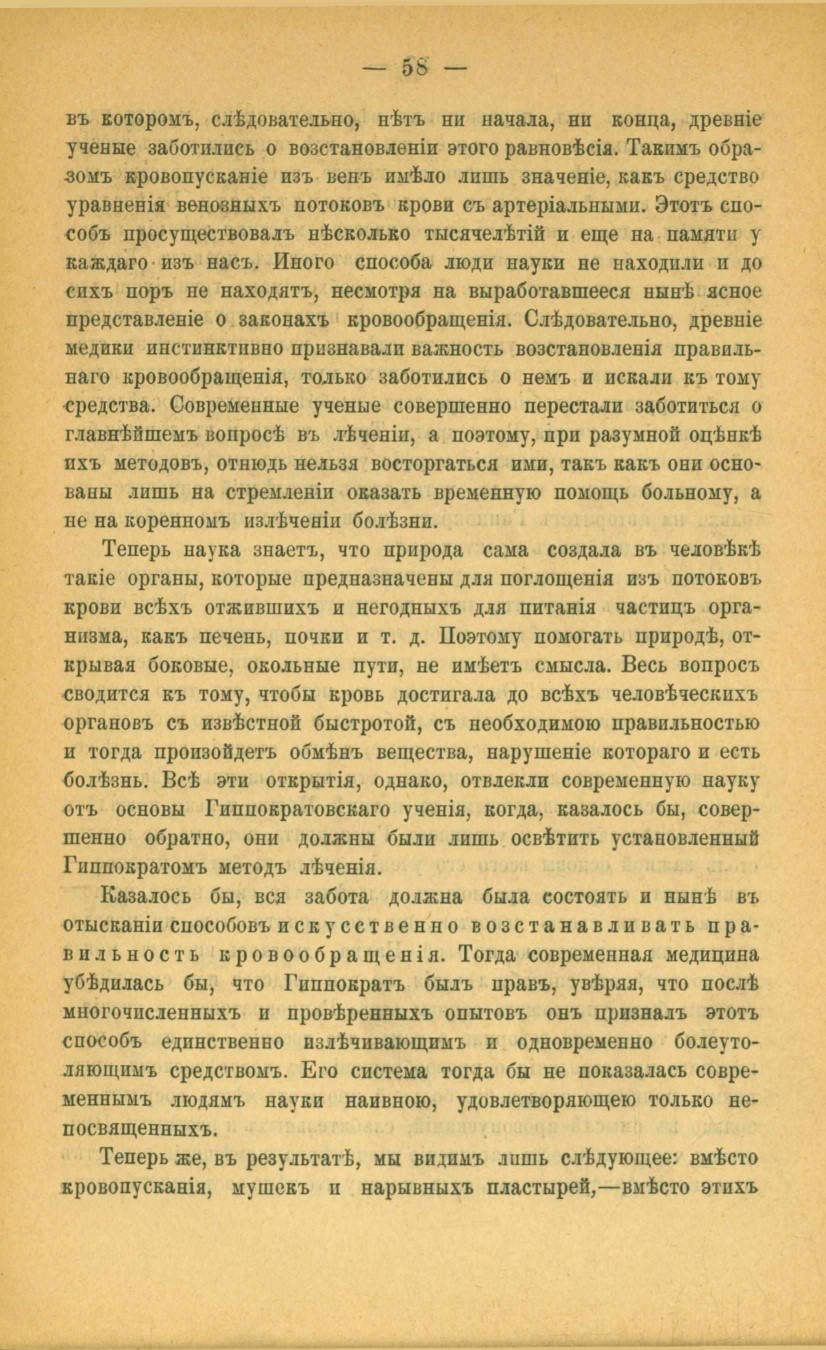 — 58 —

въ которомъ, слѣдовательно, нѣтъ ни начала, ни конца, древніе ученые заботились о возстановленіи этого равновѣсія. Такимъ образомъ кровопусканіе изъ венъ имѣло лишь значеніе, какъ средство уравненія венозныхъ потоковъ крови съ артеріальными. Этотъ способъ просуществовалъ нѣсколько тысячелѣтій и еще на памяти у каждаго изъ насъ. Иного способа люди науки не находили и до сихъ поръ не находятъ, несмотря на выработавшееся нынѣ ясное представленіе о законахъ кровообращенія. Слѣдовательно, древніе медики инстинктивно признавали важность возстановленія правильнаго кровообращенія, только заботились о немъ и искали къ тому средства. Современные ученые совершенно перестали заботиться о главнѣйшемъ вопросѣ въ лѣченіи, а поэтому, при разумной оцѣнкѣ ихъ методовъ, отнюдь нельзя восторгаться ими, такъ какъ они основаны лишь на стремленіи оказать временную помощь больному, а не на коренномъ излѣченіи болѣзни.

Теперь наука знаетъ, что природа сама создала въ человѣкѣ такіе органы, которые предназначены для поглощенія изъ потоковъ крови всѣхъ отжившихъ и негодныхъ для питанія частицъ организма, какъ печень, почки и т. д. Поэтому помогать природѣ, открывая боковые, окольные пути, не имѣетъ смысла. Весь вопросъ сводится къ тому, чтобы кровь достигала до всѣхъ человѣческихъ органовъ съ извѣстной быстротой, съ необходимою правильностью и тогда произойдетъ обмѣнъ вещества, нарушеніе котораго и есть болѣзнь. Всѣ эти открытія, однако, отвлекли современную науку отъ основы Гиппократовскаго ученія, когда, казалось бы, совершенно обратно, они должны были лишь освѣтить установленный Гиппократомъ методъ лѣченія.

Казалось бы, вся забота должна была состоять и нынѣ въ отысканіи способовъ искусственно возстанавливать правильность кровообращенія. Тогда современная медицина убѣдилась бы, что Гиппократъ былъ правъ, увѣряя, что послѣ многочисленныхъ и провѣренныхъ опытовъ онъ призналъ этотъ способъ единственно излѣчивающимъ и одновременно болеутоляющимъ средствомъ. Его система тогда бы не показалась современнымъ людямъ науки наивною, удовлетворяющею только непосвященныхъ.

Теперь же, въ результатѣ, мы видимъ лишь слѣдующее: вмѣсто кровопусканія, мушекъ и нарывныхъ пластырей,—вмѣсто этихъ